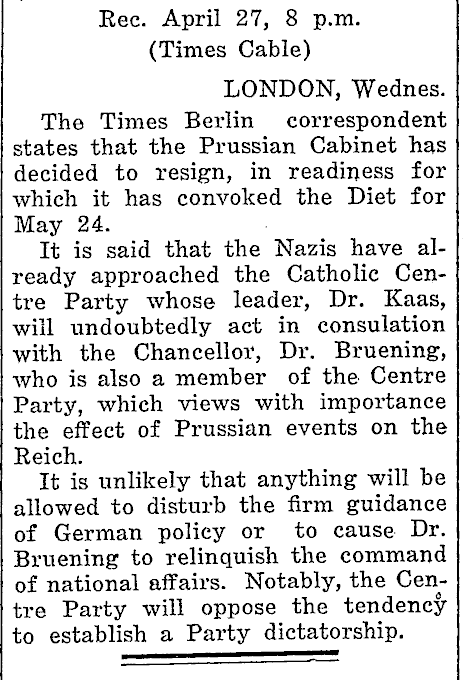 Rec. April 27, 8 p.m.
(Times Cable)

LONDON, Wednes.

The Times Berlin correspondent states that the Prussian Cabinet has decided to resign, in readiness for which it has convoked the Diet for May 24.

It is said that the Nazis have already approached the Catholic Centre Party whose leader, Dr. Kaas, will undoubtedly act in consulation with the Chancellor, Dr. Bruening, who is also a member of the Centre Party, which views with importance the effect of Prussian events on the Reich.

It is unlikely that anything will be allowed to disturb the firm guidance of German policy or to cause Dr. Bruening to relinquish the command of national affairs. Notably, the Centre Party will oppose the tendency to establish a Party dictatorship.